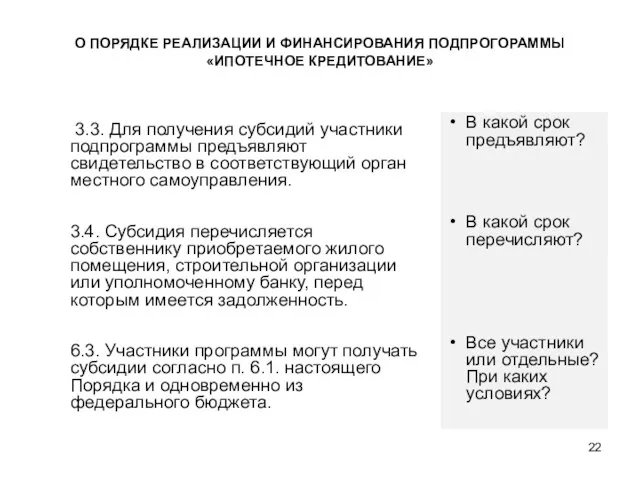 О ПОРЯДКЕ РЕАЛИЗАЦИИ И ФИНАНСИРОВАНИЯ ПОДПРОГОРАММЫ «ИПОТЕЧНОЕ КРЕДИТОВАНИЕ»

3.3. Для получения субсидий участники подпрограммы предъявляют свидетельство в соответствующий орган местного самоуправления.

3.4. Субсидия перечисляется собственнику приобретаемого жилого помещения, строительной организации или уполномоченному банку, перед которым имеется задолженность.

6.3. Участники программы могут получать субсидии согласно п. 6.1. настоящего Порядка и одновременно из федерального бюджета.

• В какой срок предъявляют?

• В какой срок перечисляют?

• Все участники или отдельные? При каких условиях?

22